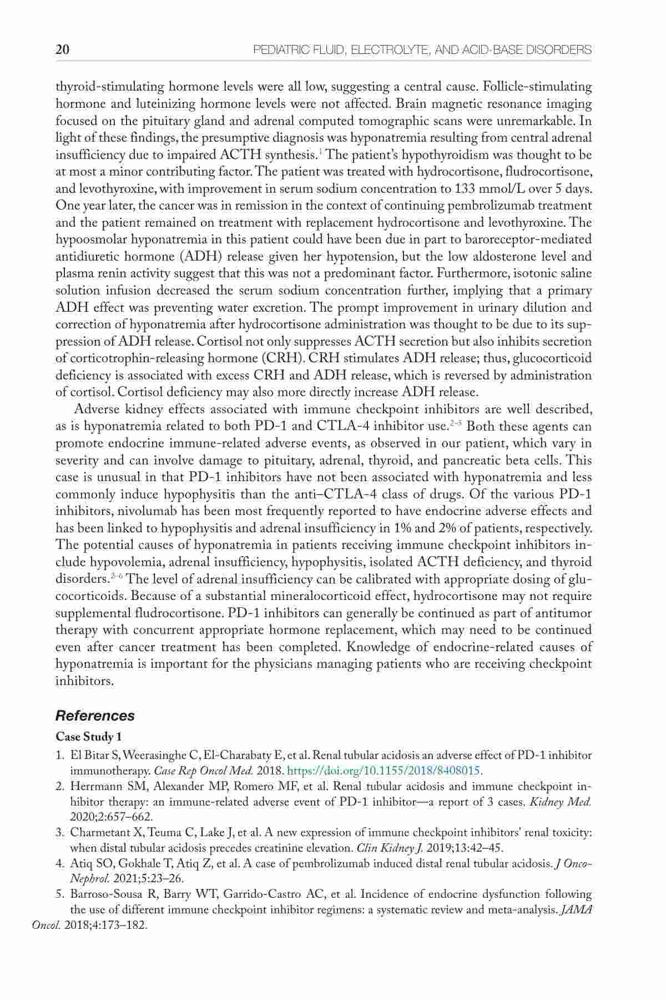 20 PEDIATRIC FLUID, ELECTROLYTE, AND ACID-BASE DISORDERS

thyroid-stimulating hormone levels were all low, suggesting a central cause. Follicle-stimulating hormone and luteinizing hormone levels were not affected. Brain magnetic resonance imaging focused on the pituitary gland and adrenal computed tomographic scans were unremarkable. In light of these findings, the presumptive diagnosis was hyponatremia resulting from central adrenal insufficiency due to impaired ACTH synthesis.$^{1}$ The patient's hypothyroidism was thought to be at most a minor contributing factor. The patient was treated with hydrocortisone, fludrocortisone, and levothyroxine, with improvement in serum sodium concentration to 133 mmol/L over 5 days. One year later, the cancer was in remission in the context of continuing pembrolizumab treatment and the patient remained on treatment with replacement hydrocortisone and levothyroxine. The hypoosmolar hyponatremia in this patient could have been due in part to baroreceptor-mediated antidiuretic hormone (ADH) release given her hypotension, but the low aldosterone level and plasma renin activity suggest that this was not a predominant factor. Furthermore, isotonic saline solution infusion decreased the serum sodium concentration further, implying that a primary ADH effect was preventing water excretion. The prompt improvement in urinary dilution and correction of hyponatremia after hydrocortisone administration was thought to be due to its suppression of ADH release. Cortisol not only suppresses ACTH secretion but also inhibits secretion of corticotrophin-releasing hormone (CRH). CRH stimulates ADH release; thus, glucocorticoid deficiency is associated with excess CRH and ADH release, which is reversed by administration of cortisol. Cortisol deficiency may also more directly increase ADH release.

Adverse kidney effects associated with immune checkpoint inhibitors are well described, as is hyponatremia related to both PD-1 and CTLA-4 inhibitor use.$^{2-5}$ Both these agents can promote endocrine immune-related adverse events, as observed in our patient, which vary in severity and can involve damage to pituitary, adrenal, thyroid, and pancreatic beta cells. This case is unusual in that PD-1 inhibitors have not been associated with hyponatremia and less commonly induce hypophysitis than the anti–CTLA-4 class of drugs. Of the various PD-1 inhibitors, nivolumab has been most frequently reported to have endocrine adverse effects and has been linked to hypophysitis and adrenal insufficiency in 1% and 2% of patients, respectively. The potential causes of hyponatremia in patients receiving immune checkpoint inhibitors include hypovolemia, adrenal insufficiency, hypophysitis, isolated ACTH deficiency, and thyroid disorders.$^{3-6}$ The level of adrenal insufficiency can be calibrated with appropriate dosing of glucocorticoids. Because of a substantial mineralocorticoid effect, hydrocortisone may not require supplemental fludrocortisone. PD-1 inhibitors can generally be continued as part of antitumor therapy with concurrent appropriate hormone replacement, which may need to be continued even after cancer treatment has been completed. Knowledge of endocrine-related causes of hyponatremia is important for the physicians managing patients who are receiving checkpoint inhibitors.

References

Case Study 1

1. El Bitar S, Weerasinghe C, El-Charabaty E, et al. Renal tubular acidosis an adverse effect of PD-1 inhibitor immunotherapy. Case Rep Oncol Med. 2018. https://doi.org/10.1155/2018/8408015.
2. Herrmann SM, Alexander MP, Romero MF, et al. Renal tubular acidosis and immune checkpoint inhibitor therapy: an immune-related adverse event of PD-1 inhibitor—a report of 3 cases. Kidney Med. 2020;2:657–662.
3. Charmetant X, Teuma C, Lake J, et al. A new expression of immune checkpoint inhibitors' renal toxicity: when distal tubular acidosis precedes creatinine elevation. Clin Kidney J. 2019;13:42–45.
4. Atiq SO, Gokhale T, Atiq Z, et al. A case of pembrolizumab induced distal renal tubular acidosis. J Onco-Nephrol. 2021;5:23–26.
5. Barroso-Sousa R, Barry WT, Garrido-Castro AC, et al. Incidence of endocrine dysfunction following the use of different immune checkpoint inhibitor regimens: a systematic review and meta-analysis. JAMA Oncol. 2018;4:173–182.